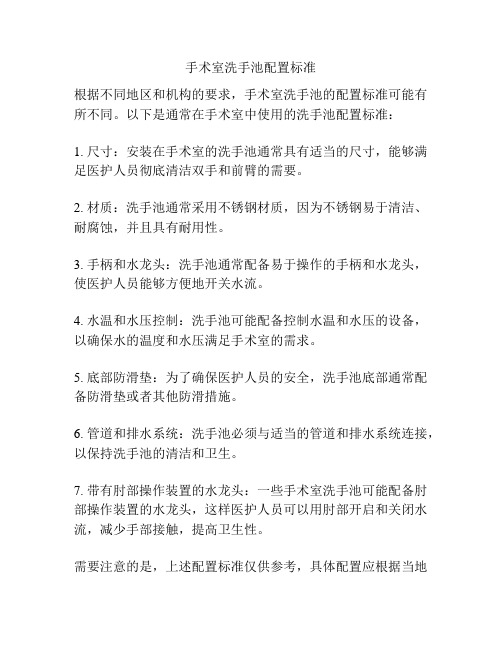 手术室洗手池配置标准

根据不同地区和机构的要求，手术室洗手池的配置标准可能有所不同。以下是通常在手术室中使用的洗手池配置标准：

1. 尺寸：安装在手术室的洗手池通常具有适当的尺寸，能够满足医护人员彻底清洁双手和前臂的需要。

2. 材质：洗手池通常采用不锈钢材质，因为不锈钢易于清洁、耐腐蚀，并且具有耐用性。

3. 手柄和水龙头：洗手池通常配备易于操作的手柄和水龙头，使医护人员能够方便地开关水流。

4. 水温和水压控制：洗手池可能配备控制水温和水压的设备，以确保水的温度和水压满足手术室的需求。

5. 底部防滑垫：为了确保医护人员的安全，洗手池底部通常配备防滑垫或者其他防滑措施。

6. 管道和排水系统：洗手池必须与适当的管道和排水系统连接，以保持洗手池的清洁和卫生。

7. 带有肘部操作装置的水龙头：一些手术室洗手池可能配备肘部操作装置的水龙头，这样医护人员可以用肘部开启和关闭水流，减少手部接触，提高卫生性。

需要注意的是，上述配置标准仅供参考，具体配置应根据当地